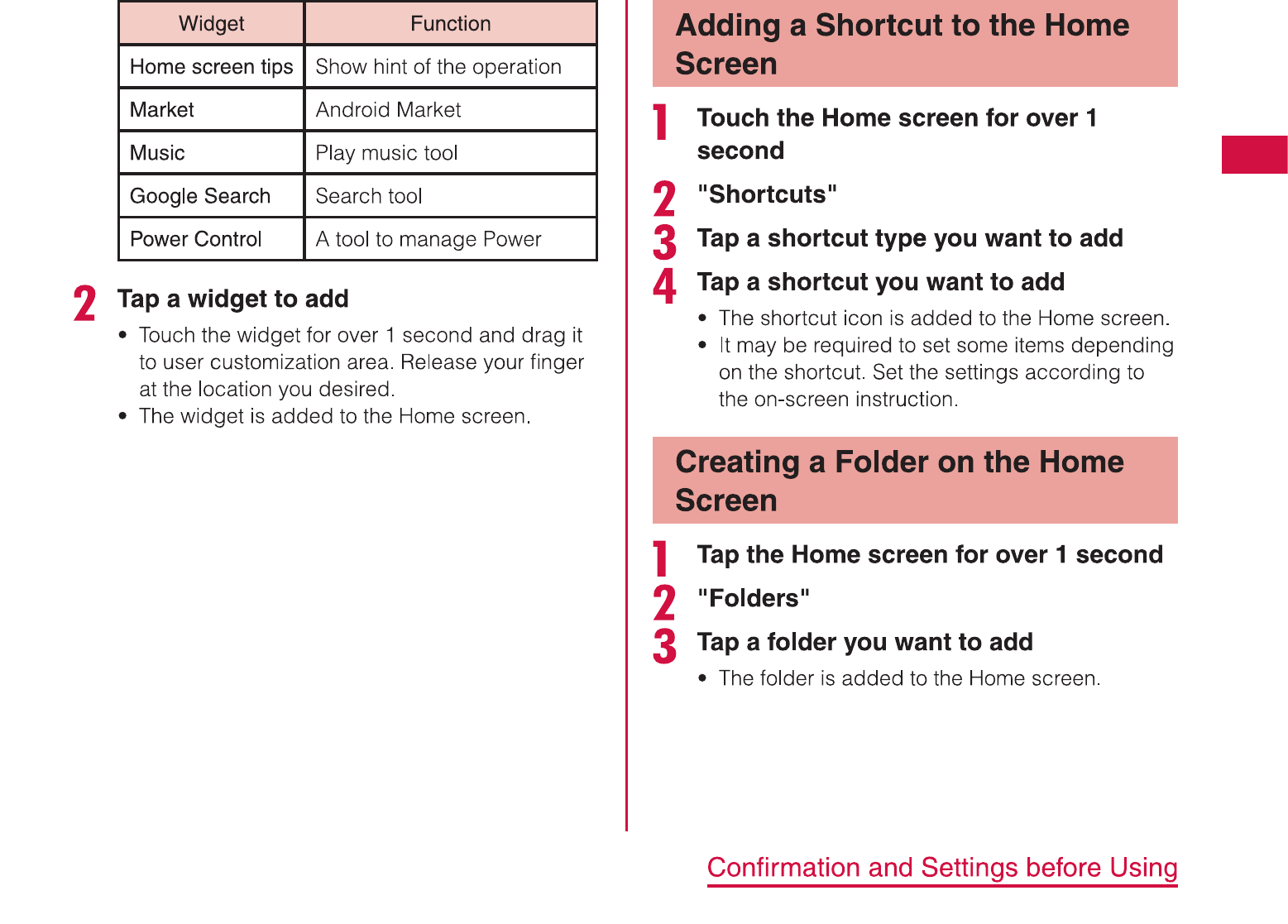 | Widget | Function |
|---|---|
| Home screen tips | Show hint of the operation |
| Market | Android Market |
| Music | Play music tool |
| Google Search | Search tool |
| Power Control | A tool to manage Power |

2 Tap a widget to add

• Touch the widget for over 1 second and drag it to user customization area. Release your finger at the location you desired.
• The widget is added to the Home screen.

Adding a Shortcut to the Home Screen

1 Touch the Home screen for over 1 second

2 "Shortcuts"

3 Tap a shortcut type you want to add

4 Tap a shortcut you want to add

• The shortcut icon is added to the Home screen.
• It may be required to set some items depending on the shortcut. Set the settings according to the on-screen instruction.

Creating a Folder on the Home Screen

1 Tap the Home screen for over 1 second

2 "Folders"

3 Tap a folder you want to add

• The folder is added to the Home screen.

Confirmation and Settings before Using